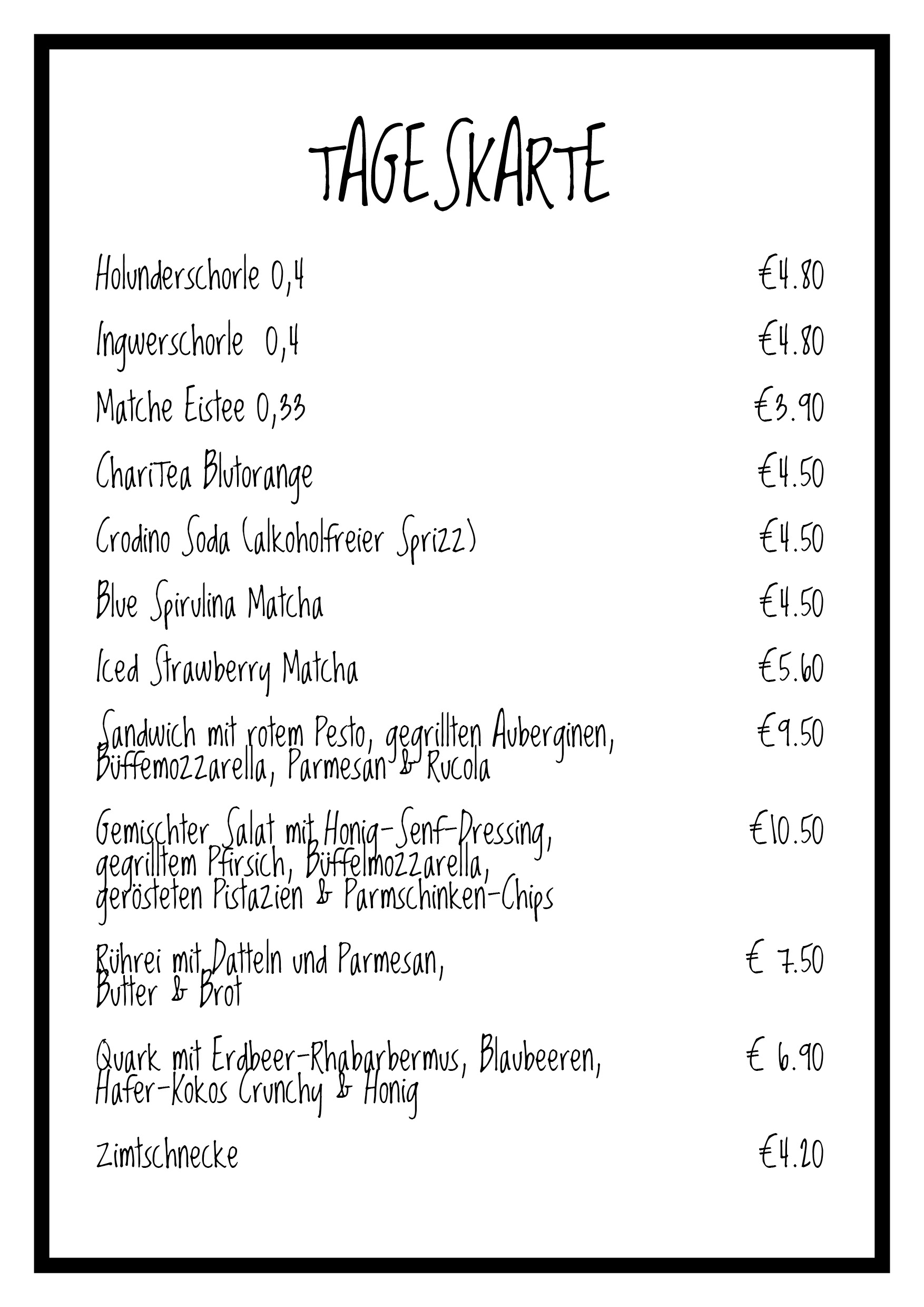 TAGESKARTE

Holunderschorle 0,4 €4.80

Ingwerschorle 0,4 €4.80

Matche Eistee 0,33 €3.90

ChariTea Blutorange €4.50

Crodino Soda (alkoholfreier Sprizz) €4.50

Blue Spirulina Matcha €4.50

Iced Strawberry Matcha €5.60

Sandwich mit rotem Pesto, gegrillten Auberginen, Büffemozzarella, Parmesan & Rucola €9.50

Gemischter Salat mit Honig-Senf-Dressing, gegrilltem Pfirsich, Büffelmozzarella, gerösteten Pistazien & Parmschinken-Chips €10.50

Rührei mit Datteln und Parmesan, Butter & Brot € 7.50

Quark mit Erdbeer-Rhabarbermus, Blaubeeren, Hafer-Kokos Crunchy & Honig € 6.90

Zimtschnecke €4.20